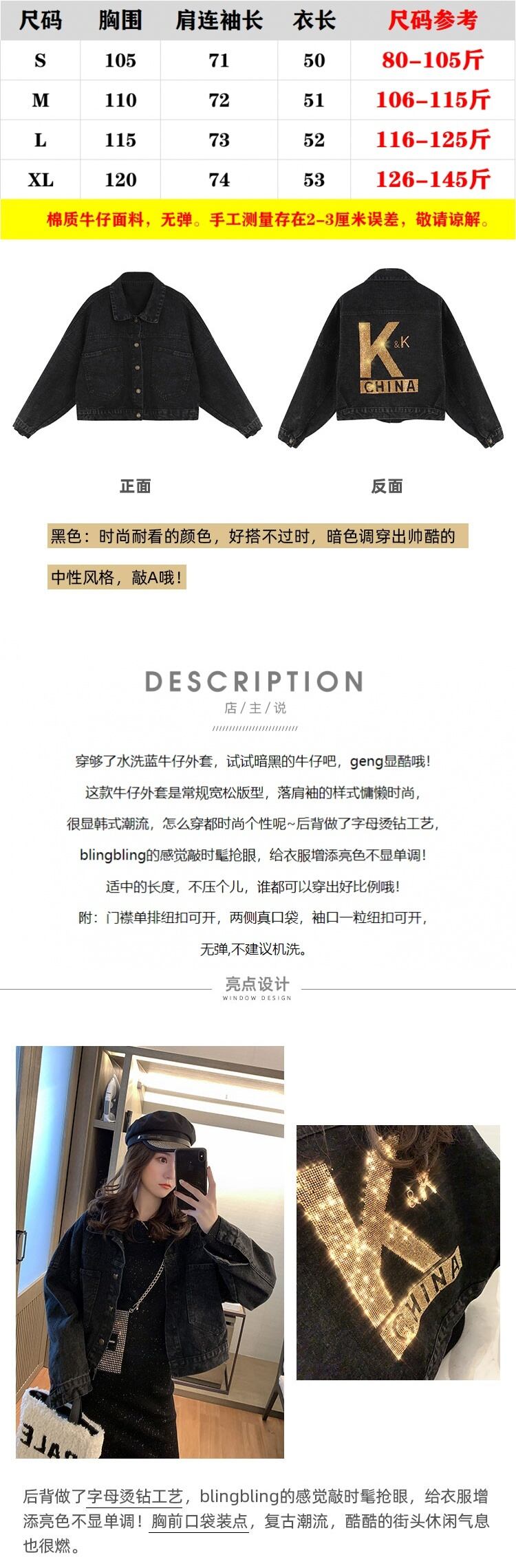 | 尺码 | 胸围 | 肩连袖长 | 衣长 | 尺码参考 |
|---|---|---|---|---|
| S | 105 | 71 | 50 | 80-105斤 |
| M | 110 | 72 | 51 | 106-115斤 |
| L | 115 | 73 | 52 | 116-125斤 |
| XL | 120 | 74 | 53 | 126-145斤 |

棉质牛仔面料，无弹。手工测量存在2-3厘米误差，敬请谅解。

K &K CHINA

正面

反面

黑色：时尚耐看的颜色，好搭不过时，暗色调穿出帅酷的中性风格，敲A哦！

DESCRIPTION
店/主/说

穿够了水洗蓝牛仔外套，试试暗黑的牛仔吧，geng显酷哦！
这款牛仔外套是常规宽松版型，落肩袖的样式慵懒时尚，
很显韩式潮流，怎么穿都时尚个性呢~后背做了字母烫钻工艺，
blingbling的感觉敲时髦抢眼，给衣服增添亮色不显单调！
适中的长度，不压个儿，谁都可以穿出好比例哦！
附：门襟单排纽扣可开，两侧真口袋，袖口一粒纽扣可开，
无弹,不建议机洗。

亮点设计
WINDOW DESIGN

&K CHINA

后背做了字母烫钻工艺，blingbling的感觉敲时髦抢眼，给衣服增添亮色不显单调！胸前口袋装点，复古潮流，酷酷的街头休闲气息也很燃。